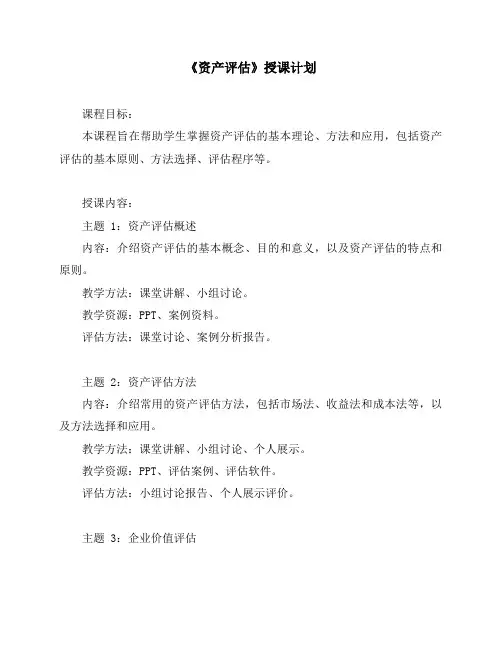 《资产评估》授课计划

课程目标：

本课程旨在帮助学生掌握资产评估的基本理论、方法和应用，包括资产评估的基本原则、方法选择、评估程序等。

授课内容：

主题 1：资产评估概述

内容：介绍资产评估的基本概念、目的和意义，以及资产评估的特点和原则。

教学方法：课堂讲解、小组讨论。

教学资源：PPT、案例资料。

评估方法：课堂讨论、案例分析报告。

主题 2：资产评估方法

内容：介绍常用的资产评估方法，包括市场法、收益法和成本法等，以及方法选择和应用。

教学方法：课堂讲解、小组讨论、个人展示。

教学资源：PPT、评估案例、评估软件。

评估方法：小组讨论报告、个人展示评价。

主题 3：企业价值评估